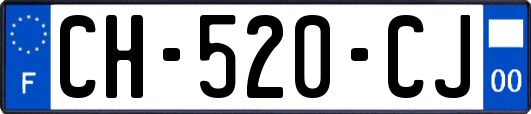 F
CH-520-CJ
00